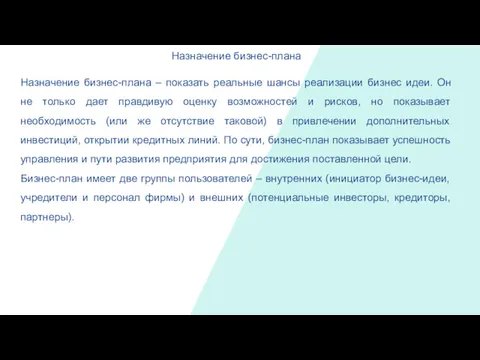 Назначение бизнес-плана

Назначение бизнес-плана – показать реальные шансы реализации бизнес идеи. Он не только дает правдивую оценку возможностей и рисков, но показывает необходимость (или же отсутствие таковой) в привлечении дополнительных инвестиций, открытии кредитных линий. По сути, бизнес-план показывает успешность управления и пути развития предприятия для достижения поставленной цели.

Бизнес-план имеет две группы пользователей – внутренних (инициатор бизнес-идеи, учредители и персонал фирмы) и внешних (потенциальные инвесторы, кредиторы, партнеры).